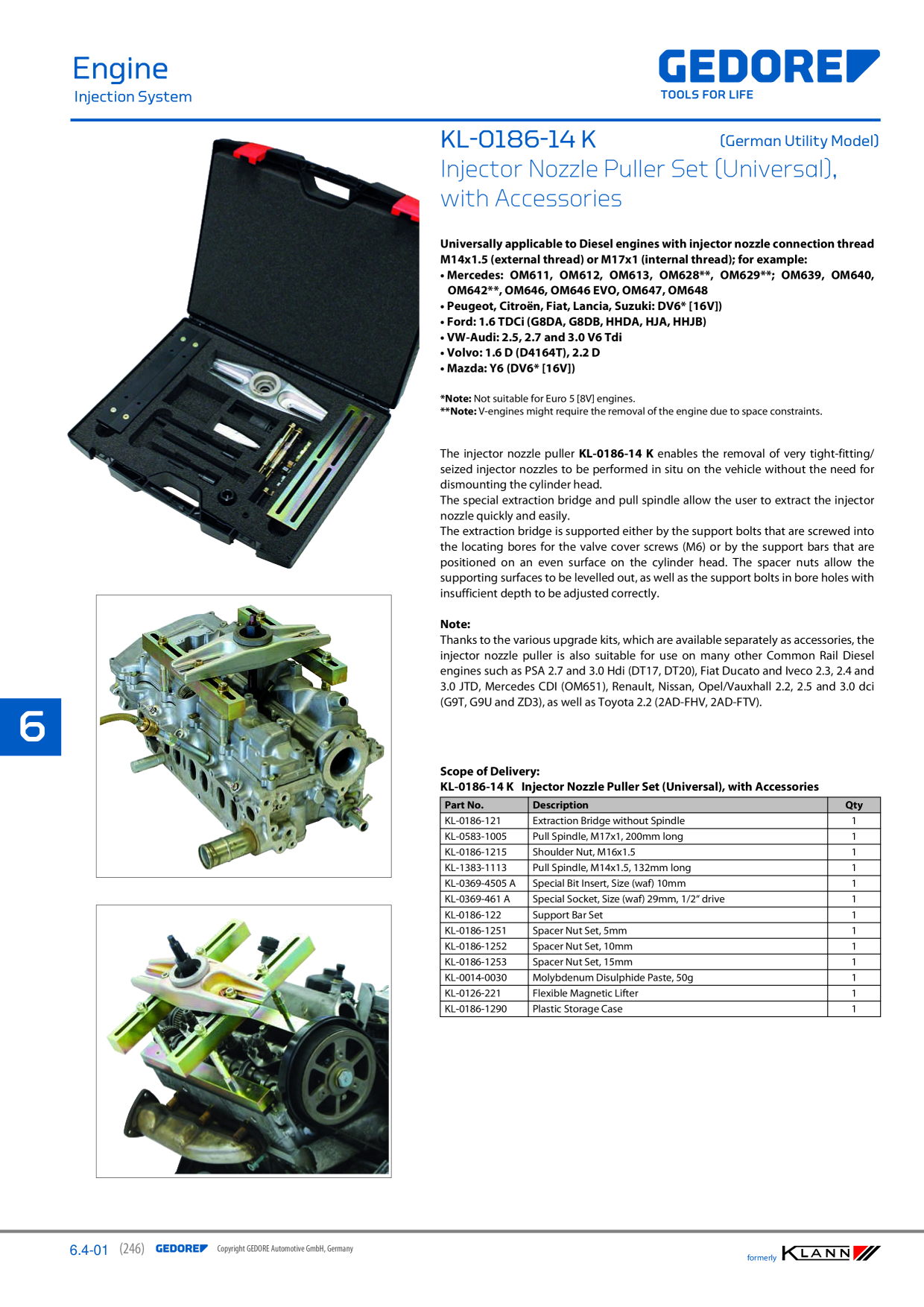 Engine
Injection System

GEDORE
TOOLS FOR LIFE

KL-0186-14 K (German Utility Model)
Injector Nozzle Puller Set (Universal), with Accessories

Universally applicable to Diesel engines with injector nozzle connection thread M14x1.5 (external thread) or M17x1 (internal thread); for example:
• Mercedes: OM611, OM612, OM613, OM628**, OM629**; OM639, OM640, OM642**, OM646, OM646 EVO, OM647, OM648
• Peugeot, Citroën, Fiat, Lancia, Suzuki: DV6* [16V])
• Ford: 1.6 TDCi (G8DA, G8DB, HHDA, HJA, HHJB)
• VW-Audi: 2.5, 2.7 and 3.0 V6 Tdi
• Volvo: 1.6 D (D4164T), 2.2 D
• Mazda: Y6 (DV6* [16V])

*Note: Not suitable for Euro 5 [8V] engines.
**Note: V-engines might require the removal of the engine due to space constraints.

The injector nozzle puller KL-0186-14 K enables the removal of very tight-fitting/ seized injector nozzles to be performed in situ on the vehicle without the need for dismounting the cylinder head.
The special extraction bridge and pull spindle allow the user to extract the injector nozzle quickly and easily.
The extraction bridge is supported either by the support bolts that are screwed into the locating bores for the valve cover screws (M6) or by the support bars that are positioned on an even surface on the cylinder head. The spacer nuts allow the supporting surfaces to be levelled out, as well as the support bolts in bore holes with insufficient depth to be adjusted correctly.

Note:
Thanks to the various upgrade kits, which are available separately as accessories, the injector nozzle puller is also suitable for use on many other Common Rail Diesel engines such as PSA 2.7 and 3.0 Hdi (DT17, DT20), Fiat Ducato and Iveco 2.3, 2.4 and 3.0 JTD, Mercedes CDI (OM651), Renault, Nissan, Opel/Vauxhall 2.2, 2.5 and 3.0 dci (G9T, G9U and ZD3), as well as Toyota 2.2 (2AD-FHV, 2AD-FTV).

6

Scope of Delivery:
KL-0186-14 K Injector Nozzle Puller Set (Universal), with Accessories

| Part No. | Description | Qty |
|---|---|---|
| KL-0186-121 | Extraction Bridge without Spindle | 1 |
| KL-0583-1005 | Pull Spindle, M17x1, 200mm long | 1 |
| KL-0186-1215 | Shoulder Nut, M16x1.5 | 1 |
| KL-1383-1113 | Pull Spindle, M14x1.5, 132mm long | 1 |
| KL-0369-4505 A | Special Bit Insert, Size (waf) 10mm | 1 |
| KL-0369-461 A | Special Socket, Size (waf) 29mm, 1/2" drive | 1 |
| KL-0186-122 | Support Bar Set | 1 |
| KL-0186-1251 | Spacer Nut Set, 5mm | 1 |
| KL-0186-1252 | Spacer Nut Set, 10mm | 1 |
| KL-0186-1253 | Spacer Nut Set, 15mm | 1 |
| KL-0014-0030 | Molybdenum Disulphide Paste, 50g | 1 |
| KL-0126-221 | Flexible Magnetic Lifter | 1 |
| KL-0186-1290 | Plastic Storage Case | 1 |

6.4-01 (246) GEDORE Copyright GEDORE Automotive GmbH, Germany

formerly KLANN